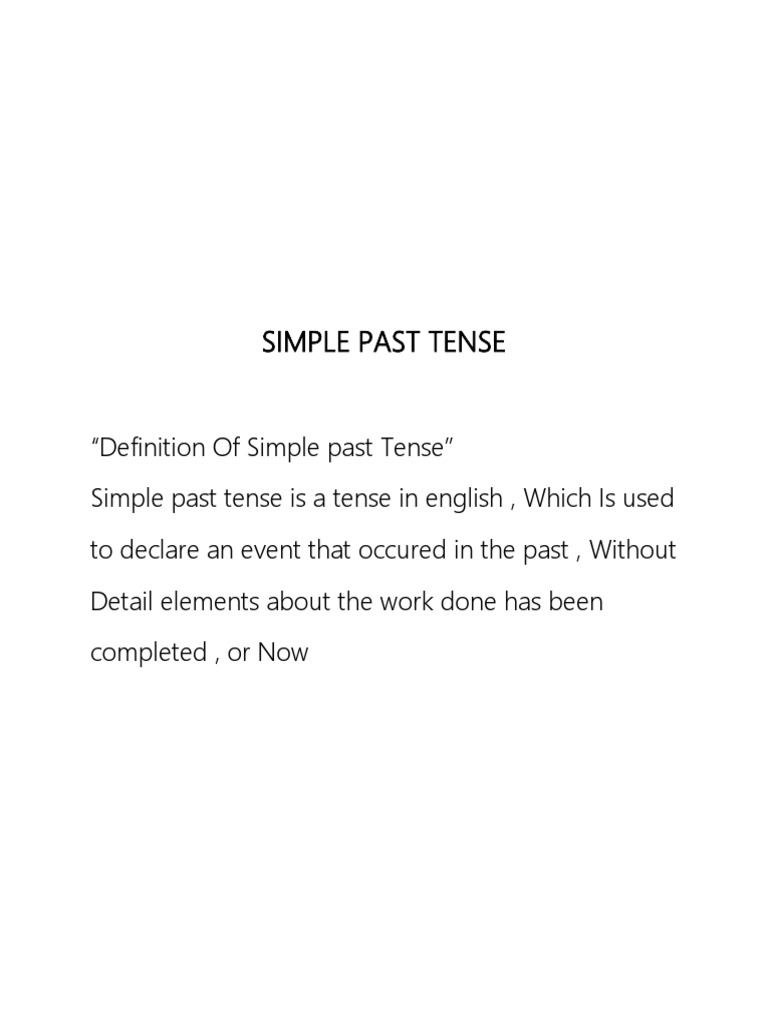 SIMPLE PAST TENSE

"Definition Of Simple past Tense"

Simple past tense is a tense in english , Which Is used to declare an event that occured in the past , Without Detail elements about the work done has been completed , or Now